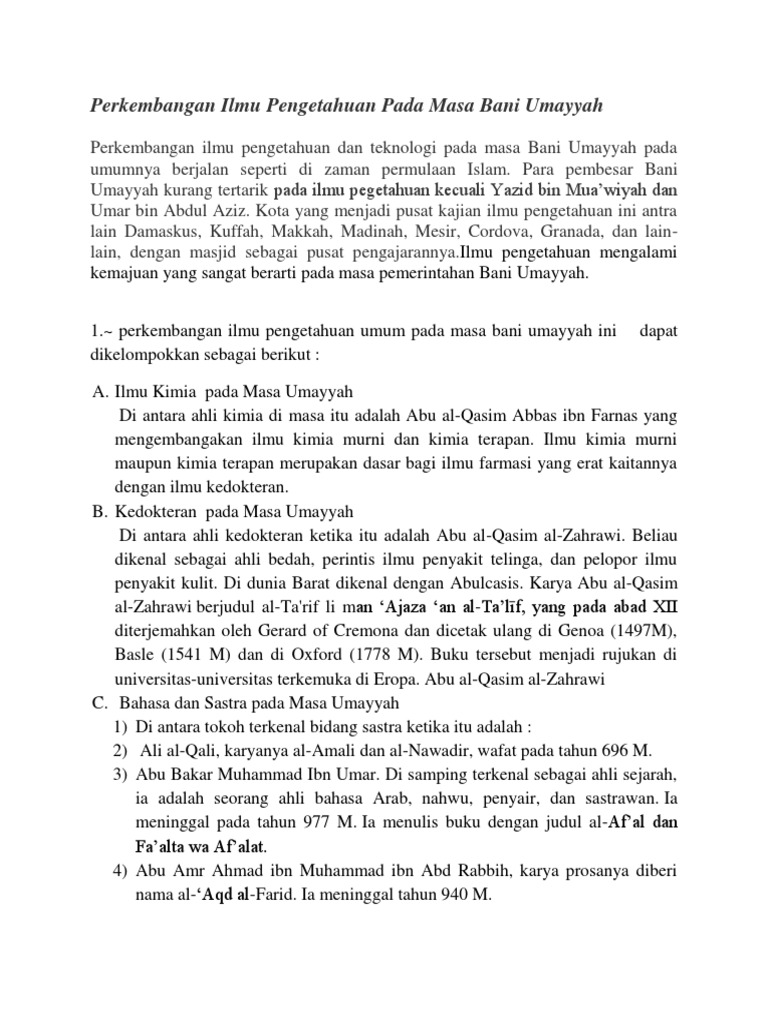 Perkembangan Ilmu Pengetahuan Pada Masa Bani Umayyah

Perkembangan ilmu pengetahuan dan teknologi pada masa Bani Umayyah pada umumnya berjalan seperti di zaman permulaan Islam. Para pembesar Bani Umayyah kurang tertarik pada ilmu pegetahuan kecuali Yazid bin Mua'wiyah dan Umar bin Abdul Aziz. Kota yang menjadi pusat kajian ilmu pengetahuan ini antra lain Damaskus, Kuffah, Makkah, Madinah, Mesir, Cordova, Granada, dan lain-lain, dengan masjid sebagai pusat pengajarannya.Ilmu pengetahuan mengalami kemajuan yang sangat berarti pada masa pemerintahan Bani Umayyah.

1.~ perkembangan ilmu pengetahuan umum pada masa bani umayyah ini dapat dikelompokkan sebagai berikut :

A. Ilmu Kimia pada Masa Umayyah
Di antara ahli kimia di masa itu adalah Abu al-Qasim Abbas ibn Farnas yang mengembangakan ilmu kimia murni dan kimia terapan. Ilmu kimia murni maupun kimia terapan merupakan dasar bagi ilmu farmasi yang erat kaitannya dengan ilmu kedokteran.
B. Kedokteran pada Masa Umayyah
Di antara ahli kedokteran ketika itu adalah Abu al-Qasim al-Zahrawi. Beliau dikenal sebagai ahli bedah, perintis ilmu penyakit telinga, dan pelopor ilmu penyakit kulit. Di dunia Barat dikenal dengan Abulcasis. Karya Abu al-Qasim al-Zahrawi berjudul al-Ta'rif li man 'Ajaza 'an al-Ta'līf, yang pada abad XII diterjemahkan oleh Gerard of Cremona dan dicetak ulang di Genoa (1497M), Basle (1541 M) dan di Oxford (1778 M). Buku tersebut menjadi rujukan di universitas-universitas terkemuka di Eropa. Abu al-Qasim al-Zahrawi
C. Bahasa dan Sastra pada Masa Umayyah
1) Di antara tokoh terkenal bidang sastra ketika itu adalah :
2) Ali al-Qali, karyanya al-Amali dan al-Nawadir, wafat pada tahun 696 M.
3) Abu Bakar Muhammad Ibn Umar. Di samping terkenal sebagai ahli sejarah, ia adalah seorang ahli bahasa Arab, nahwu, penyair, dan sastrawan. Ia meninggal pada tahun 977 M. Ia menulis buku dengan judul al-Af'al dan Fa'alta wa Af'alat.
4) Abu Amr Ahmad ibn Muhammad ibn Abd Rabbih, karya prosanya diberi nama al-'Aqd al-Farid. Ia meninggal tahun 940 M.